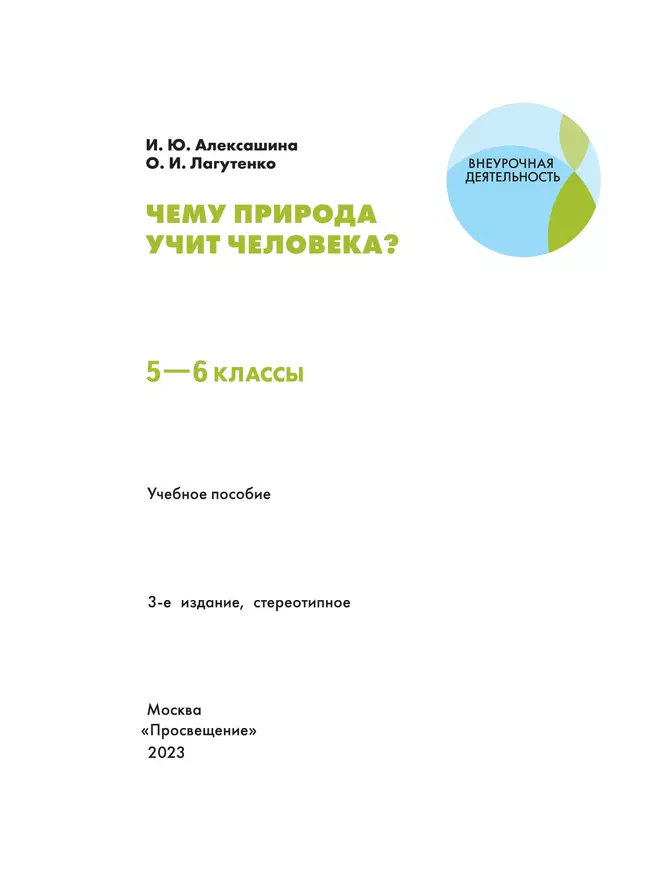 И. Ю. Алексашина
О. И. Лагутенко

ВНЕУРОЧНАЯ ДЕЯТЕЛЬНОСТЬ

ЧЕМУ ПРИРОДА УЧИТ ЧЕЛОВЕКА?

5—6 КЛАССЫ

Учебное пособие

3-е издание, стереотипное

Москва
«Просвещение»
2023